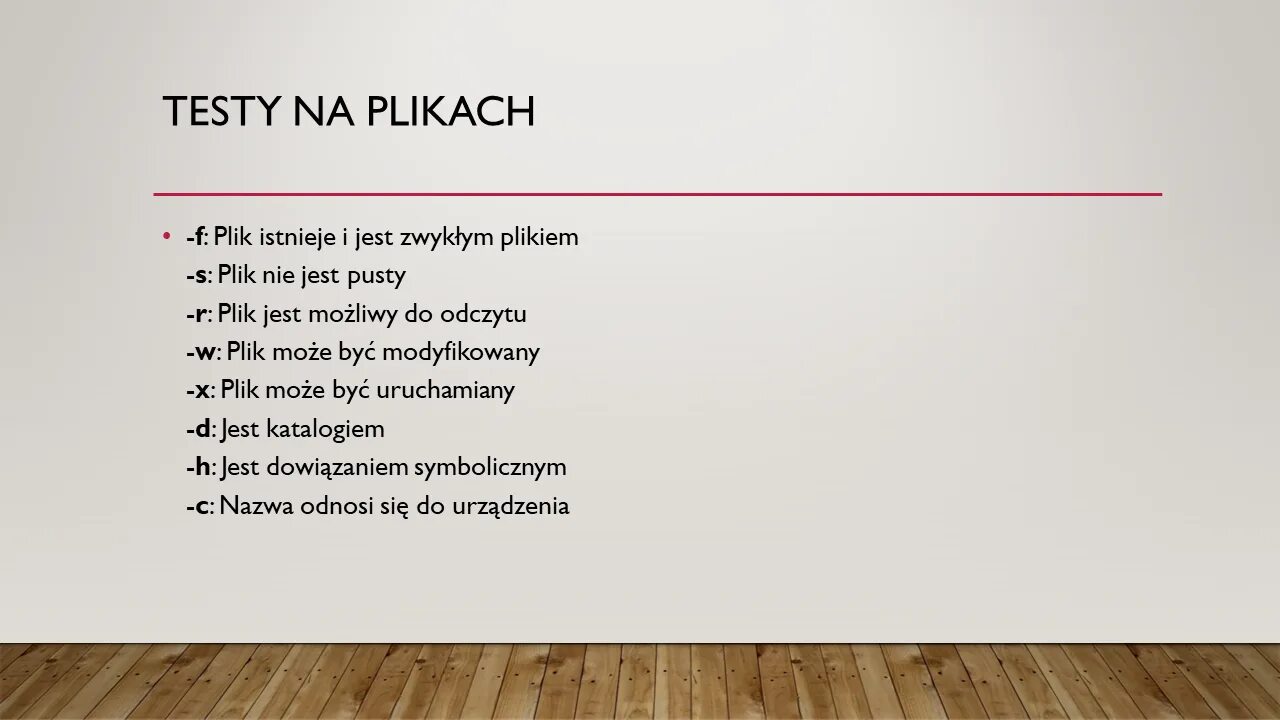 TESTY NA PLIKACH

• -f: Plik istnieje i jest zwykłym plikiem
-s: Plik nie jest pusty
-r: Plik jest możliwy do odczytu
-w: Plik może być modyfikowany
-x: Plik może być uruchamiany
-d: Jest katalogiem
-h: Jest dowiązaniem symbolicznym
-c: Nazwa odnosi się do urządzenia